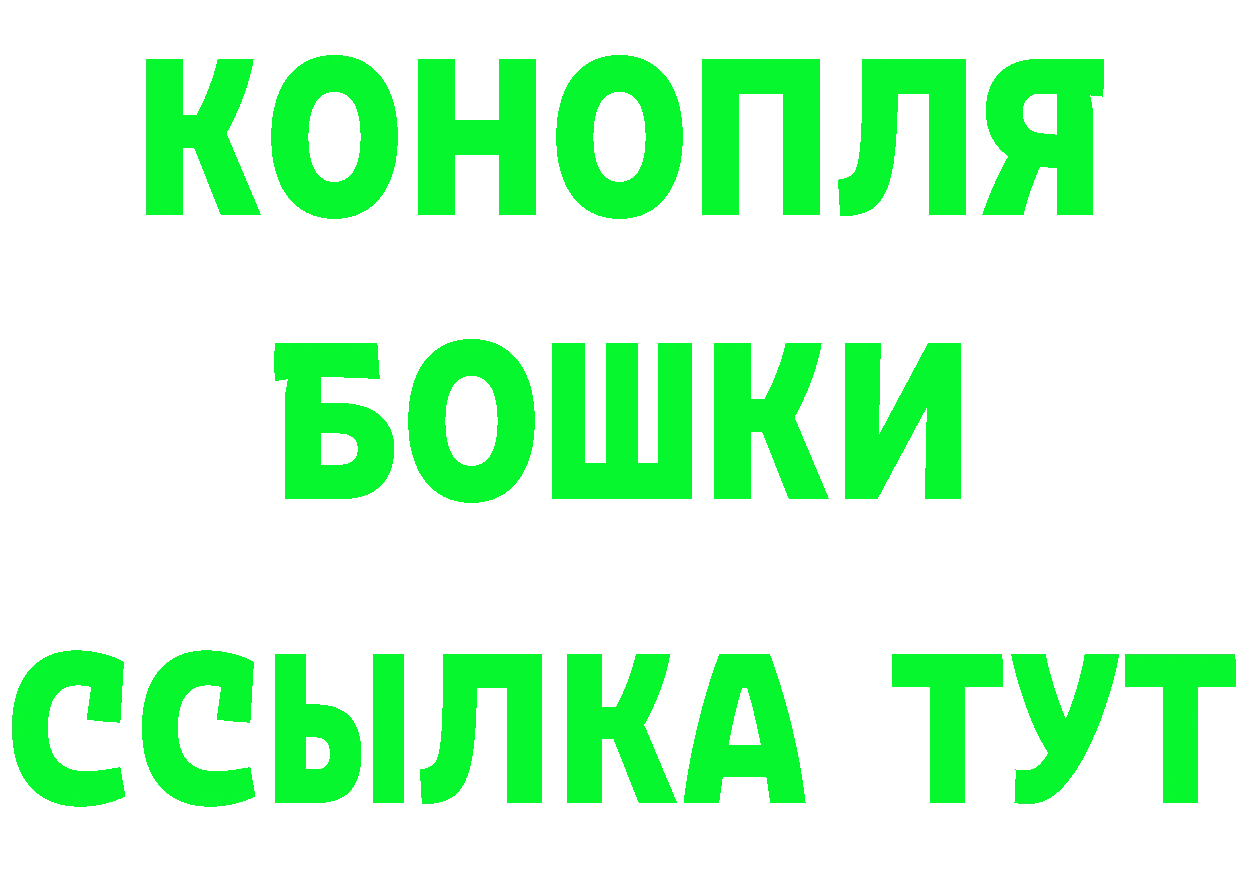 КОНОПЛЯ
БОШКИ
ССЫЛКА ТУТ